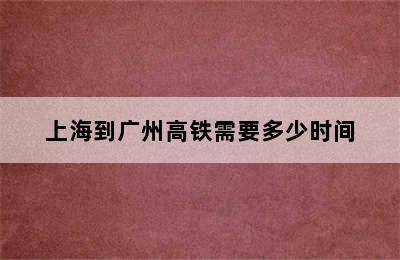 上海到广州高铁需要多少时间